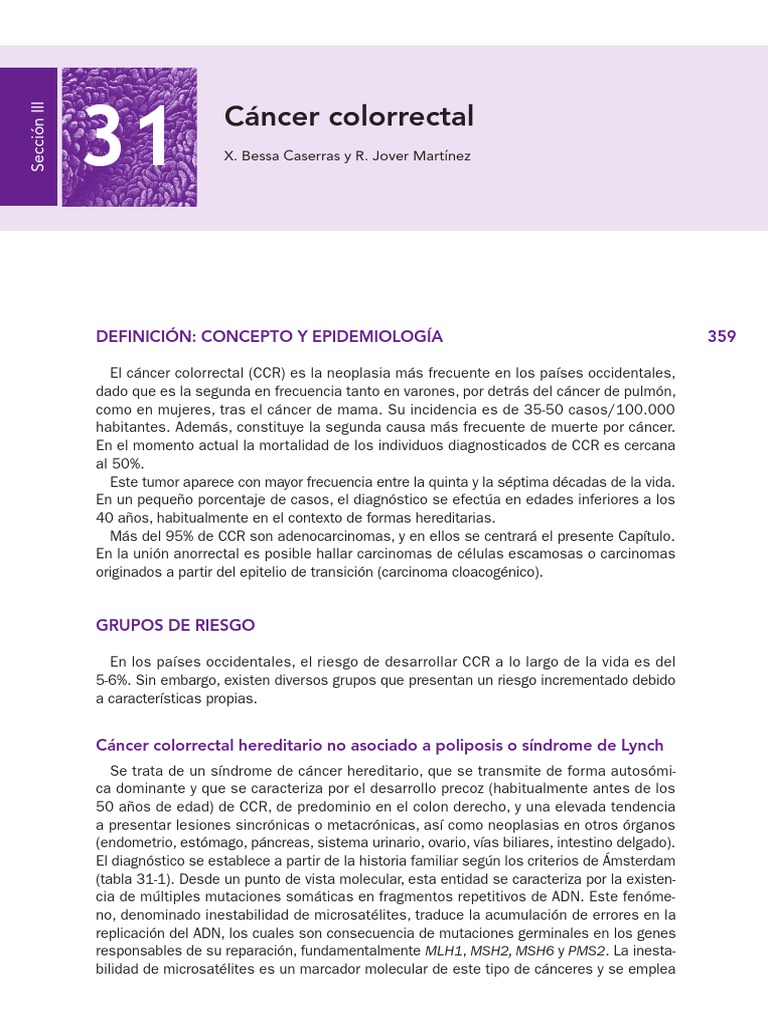 Sección III

31

Cáncer colorrectal

X. Bessa Caserras y R. Jover Martínez

DEFINICIÓN: CONCEPTO Y EPIDEMIOLOGÍA

359

El cáncer colorrectal (CCR) es la neoplasia más frecuente en los países occidentales, dado que es la segunda en frecuencia tanto en varones, por detrás del cáncer de pulmón, como en mujeres, tras el cáncer de mama. Su incidencia es de 35-50 casos/100.000 habitantes. Además, constituye la segunda causa más frecuente de muerte por cáncer. En el momento actual la mortalidad de los individuos diagnosticados de CCR es cercana al 50%.

Este tumor aparece con mayor frecuencia entre la quinta y la séptima décadas de la vida. En un pequeño porcentaje de casos, el diagnóstico se efectúa en edades inferiores a los 40 años, habitualmente en el contexto de formas hereditarias.

Más del 95% de CCR son adenocarcinomas, y en ellos se centrará el presente Capítulo. En la unión anorrectal es posible hallar carcinomas de células escamosas o carcinomas originados a partir del epitelio de transición (carcinoma cloacogénico).

GRUPOS DE RIESGO

En los países occidentales, el riesgo de desarrollar CCR a lo largo de la vida es del 5-6%. Sin embargo, existen diversos grupos que presentan un riesgo incrementado debido a características propias.

Cáncer colorrectal hereditario no asociado a poliposis o síndrome de Lynch

Se trata de un síndrome de cáncer hereditario, que se transmite de forma autosómica dominante y que se caracteriza por el desarrollo precoz (habitualmente antes de los 50 años de edad) de CCR, de predominio en el colon derecho, y una elevada tendencia a presentar lesiones sincrónicas o metacrónicas, así como neoplasias en otros órganos (endometrio, estómago, páncreas, sistema urinario, ovario, vías biliares, intestino delgado). El diagnóstico se establece a partir de la historia familiar según los criterios de Ámsterdam (tabla 31-1). Desde un punto de vista molecular, esta entidad se caracteriza por la existencia de múltiples mutaciones somáticas en fragmentos repetitivos de ADN. Este fenómeno, denominado inestabilidad de microsatélites, traduce la acumulación de errores en la replicación del ADN, los cuales son consecuencia de mutaciones germinales en los genes responsables de su reparación, fundamentalmente MLH1, MSH2, MSH6 y PMS2. La inestabilidad de microsatélites es un marcador molecular de este tipo de cánceres y se emplea